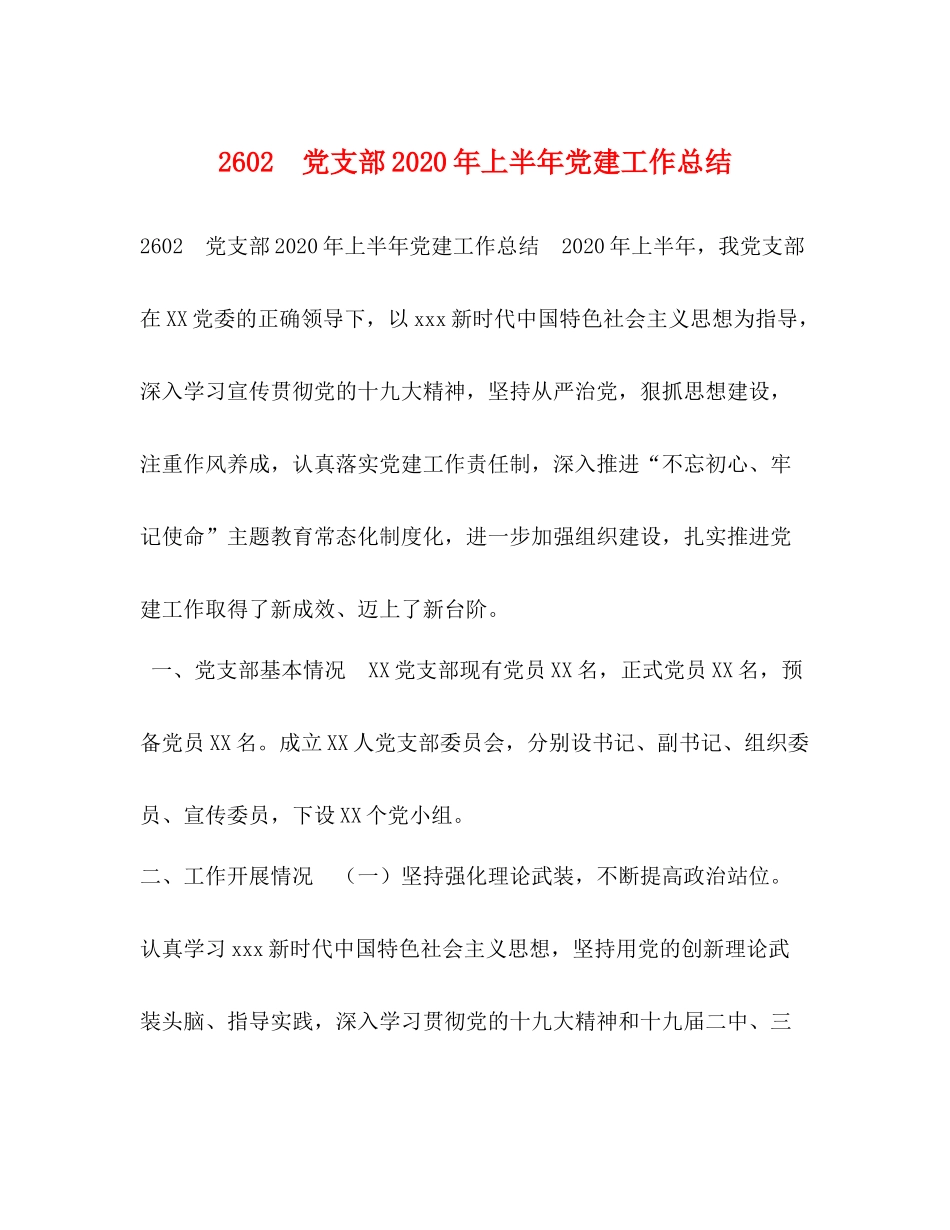 2602　党支部2020年上半年党建工作总结

2602　党支部2020年上半年党建工作总结　2020年上半年，我党支部在XX党委的正确领导下，以xxx新时代中国特色社会主义思想为指导，深入学习宣传贯彻党的十九大精神，坚持从严治党，狠抓思想建设，注重作风养成，认真落实党建工作责任制，深入推进“不忘初心、牢记使命”主题教育常态化制度化，进一步加强组织建设，扎实推进党建工作取得了新成效、迈上了新台阶。

一、党支部基本情况　XX党支部现有党员XX名，正式党员XX名，预备党员XX名。成立XX人党支部委员会，分别设书记、副书记、组织委员、宣传委员，下设XX个党小组。

二、工作开展情况　（一）坚持强化理论武装，不断提高政治站位。认真学习xxx新时代中国特色社会主义思想，坚持用党的创新理论武装头脑、指导实践，深入学习贯彻党的十九大精神和十九届二中、三